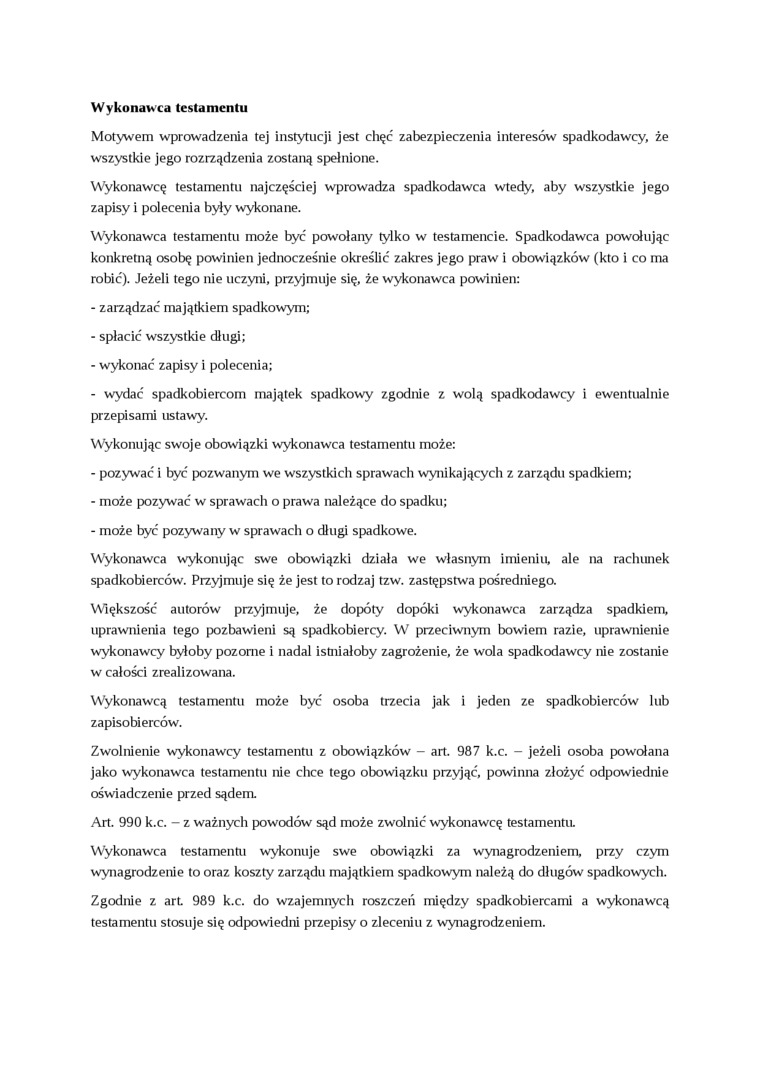 **Wykonawca testamentu**

Motywem wprowadzenia tej instytucji jest chęć zabezpieczenia interesów spadkodawcy, że wszystkie jego rozrządzenia zostaną spełnione.

Wykonawcę testamentu najczęściej wprowadza spadkodawca wtedy, aby wszystkie jego zapisy i polecenia były wykonane.

Wykonawca testamentu może być powołany tylko w testamencie. Spadkodawca powołując konkretną osobę powinien jednocześnie określić zakres jego praw i obowiązków (kto i co ma robić). Jeżeli tego nie uczyni, przyjmuje się, że wykonawca powinien:

- zarządzać majątkiem spadkowym;

- spłacić wszystkie długi;

- wykonać zapisy i polecenia;

- wydać spadkobiercom majątek spadkowy zgodnie z wolą spadkodawcy i ewentualnie przepisami ustawy.

Wykonując swoje obowiązki wykonawca testamentu może:

- pozywać i być pozwanym we wszystkich sprawach wynikających z zarządu spadkiem;

- może pozywać w sprawach o prawa należące do spadku;

- może być pozywany w sprawach o długi spadkowe.

Wykonawca wykonując swe obowiązki działa we własnym imieniu, ale na rachunek spadkobierców. Przyjmuje się że jest to rodzaj tzw. zastępstwa pośredniego.

Większość autorów przyjmuje, że dopóty dopóki wykonawca zarządza spadkiem, uprawnienia tego pozbawieni są spadkobiercy. W przeciwnym bowiem razie, uprawnienie wykonawcy byłoby pozorne i nadal istniałoby zagrożenie, że wola spadkodawcy nie zostanie w całości zrealizowana.

Wykonawcą testamentu może być osoba trzecia jak i jeden ze spadkobierców lub zapisobierców.

Zwolnienie wykonawcy testamentu z obowiązków – art. 987 k.c. – jeżeli osoba powołana jako wykonawca testamentu nie chce tego obowiązku przyjąć, powinna złożyć odpowiednie oświadczenie przed sądem.

Art. 990 k.c. – z ważnych powodów sąd może zwolnić wykonawcę testamentu.

Wykonawca testamentu wykonuje swe obowiązki za wynagrodzeniem, przy czym wynagrodzenie to oraz koszty zarządu majątkiem spadkowym należą do długów spadkowych.

Zgodnie z art. 989 k.c. do wzajemnych roszczeń między spadkobiercami a wykonawcą testamentu stosuje się odpowiedni przepisy o zleceniu z wynagrodzeniem.